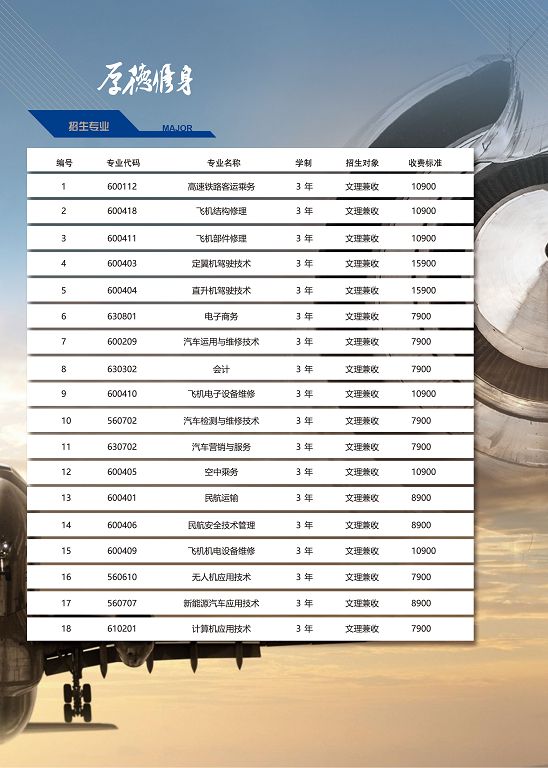 厚德修身

招生专业 MAJOR

| 编号 | 专业代码 | 专业名称 | 学制 | 招生对象 | 收费标准 |
|---|---|---|---|---|---|
| 1 | 600112 | 高速铁路客运乘务 | 3 年 | 文理兼收 | 10900 |
| 2 | 600418 | 飞机结构修理 | 3 年 | 文理兼收 | 10900 |
| 3 | 600411 | 飞机部件修理 | 3 年 | 文理兼收 | 10900 |
| 4 | 600403 | 定翼机驾驶技术 | 3 年 | 文理兼收 | 15900 |
| 5 | 600404 | 直升机驾驶技术 | 3 年 | 文理兼收 | 15900 |
| 6 | 630801 | 电子商务 | 3 年 | 文理兼收 | 7900 |
| 7 | 600209 | 汽车运用与维修技术 | 3 年 | 文理兼收 | 7900 |
| 8 | 630302 | 会计 | 3 年 | 文理兼收 | 7900 |
| 9 | 600410 | 飞机电子设备维修 | 3 年 | 文理兼收 | 10900 |
| 10 | 560702 | 汽车检测与维修技术 | 3 年 | 文理兼收 | 7900 |
| 11 | 630702 | 汽车营销与服务 | 3 年 | 文理兼收 | 7900 |
| 12 | 600405 | 空中乘务 | 3 年 | 文理兼收 | 10900 |
| 13 | 600401 | 民航运输 | 3 年 | 文理兼收 | 8900 |
| 14 | 600406 | 民航安全技术管理 | 3 年 | 文理兼收 | 8900 |
| 15 | 600409 | 飞机机电设备维修 | 3 年 | 文理兼收 | 10900 |
| 16 | 560610 | 无人机应用技术 | 3 年 | 文理兼收 | 7900 |
| 17 | 560707 | 新能源汽车应用技术 | 3 年 | 文理兼收 | 8900 |
| 18 | 610201 | 计算机应用技术 | 3 年 | 文理兼收 | 7900 |